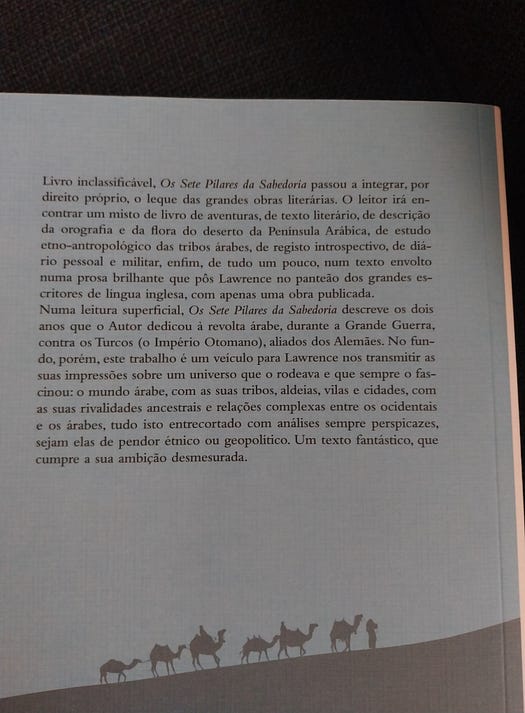 Livro inclassificável, Os Sete Pilares da Sabedoria passou a integrar, por direito próprio, o leque das grandes obras literárias. O leitor irá encontrar um misto de livro de aventuras, de texto literário, de descrição da orografia e da flora do deserto da Península Arábica, de estudo etno-antropológico das tribos árabes, de registo introspectivo, de diário pessoal e militar, enfim, de tudo um pouco, num texto envolto numa prosa brilhante que pôs Lawrence no panteão dos grandes escritores de língua inglesa, com apenas uma obra publicada.
Numa leitura superficial, Os Sete Pilares da Sabedoria descreve os dois anos que o Autor dedicou à revolta árabe, durante a Grande Guerra, contra os Turcos (o Império Otomano), aliados dos Alemães. No fundo, porém, este trabalho é um veículo para Lawrence nos transmitir as suas impressões sobre um universo que o rodeava e que sempre o fascinou: o mundo árabe, com as suas tribos, aldeias, vilas e cidades, com as suas rivalidades ancestrais e relações complexas entre os ocidentais e os árabes, tudo isto entrecortado com análises sempre perspicazes, sejam elas de pendor étnico ou geopolítico. Um texto fantástico, que cumpre a sua ambição desmesurada.